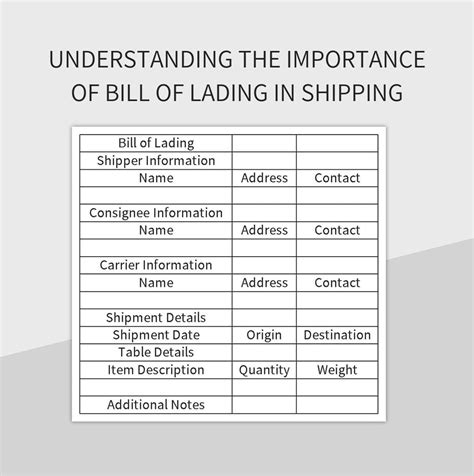 UNDERSTANDING THE IMPORTANCE OF BILL OF LADING IN SHIPPING

| Bill of Lading | | |
|---|---|---|
| Shipper Information | | |
| Name | Address | Contact |
| | | |
| Consignee Information | | |
| Name | Address | Contact |
| | | |
| Carrier Information | | |
| Name | Address | Contact |
| | | |
| Shipment Details | | |
| Shipment Date | Origin | Destination |
| Table Details | | |
| Item Description | Quantity | Weight |
| | | |
| Additional Notes | | |